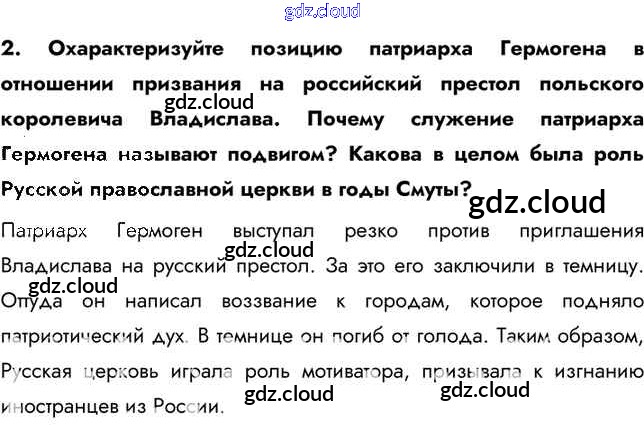 2. Охарактеризуйте позицию патриарха Гермогена в отношении призвания на российский престол польского королевича Владислава. Почему служение патриарха Гермогена называют подвигом? Какова в целом была роль Русской православной церкви в годы Смуты?

Патриарх Гермоген выступал резко против приглашения Владислава на русский престол. За это его заключили в темницу. Оттуда он написал воззвание к городам, которое подняло патриотический дух. В темнице он погиб от голода. Таким образом, Русская церковь играла роль мотиватора, призывала к изгнанию иностранцев из России.

gdz.cloud